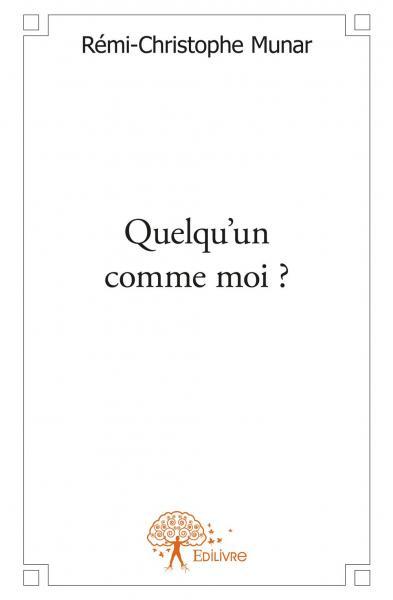 Rémi-Christophe Munar

Quelqu'un comme moi ?

Edilivre